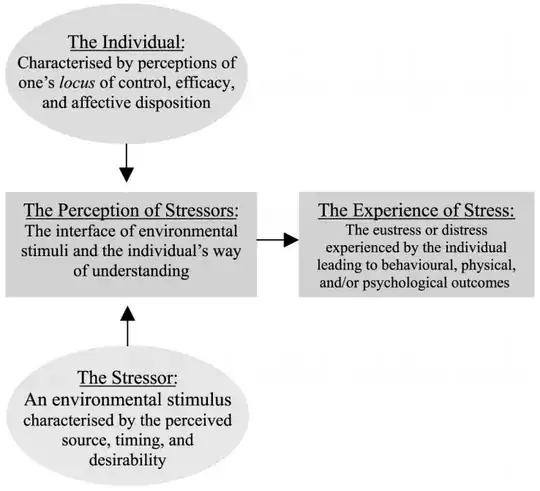 The Individual:
Characterised by perceptions of one's locus of control, efficacy, and affective disposition

The Perception of Stressors:
The interface of environmental stimuli and the individual's way of understanding

The Experience of Stress:
The eustress or distress experienced by the individual leading to behavioural, physical, and/or psychological outcomes

The Stressor:
An environmental stimulus characterised by the perceived source, timing, and desirability